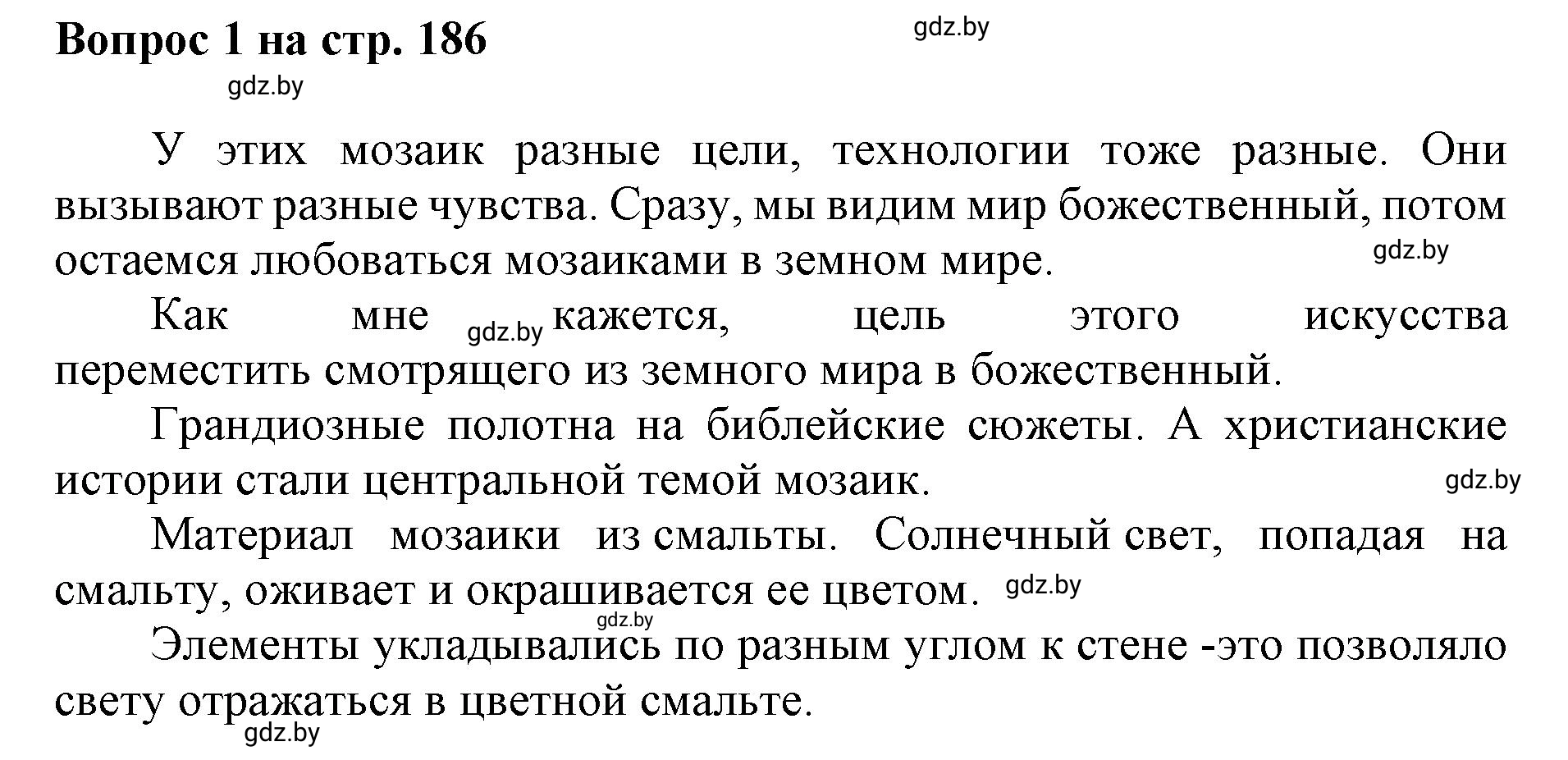 Вопрос 1 на стр. 186

gdz.by

gdz.by

У этих мозаик разные цели, технологии тоже разные. Они вызывают разные чувства. Сразу, мы видим мир божественный, потом остаемся любоваться мозаиками в земном мире.

gdz.by

Как мне gdz.by кажется, цель этого искусства переместить смотрящего из земного мира в божественный.

Грандиозные полотна на библейские сюжеты. А христианские истории стали центральной темой мозаик.

gdz.by

Материал мозаики из смальты. Солнечный свет, попадая на смальту, оживает и окрашивается ее цветом.

gdz.by

gdz.by

Элементы укладывались по разным углом к стене -это позволяло свету отражаться в цветной смальте.

gdz.by